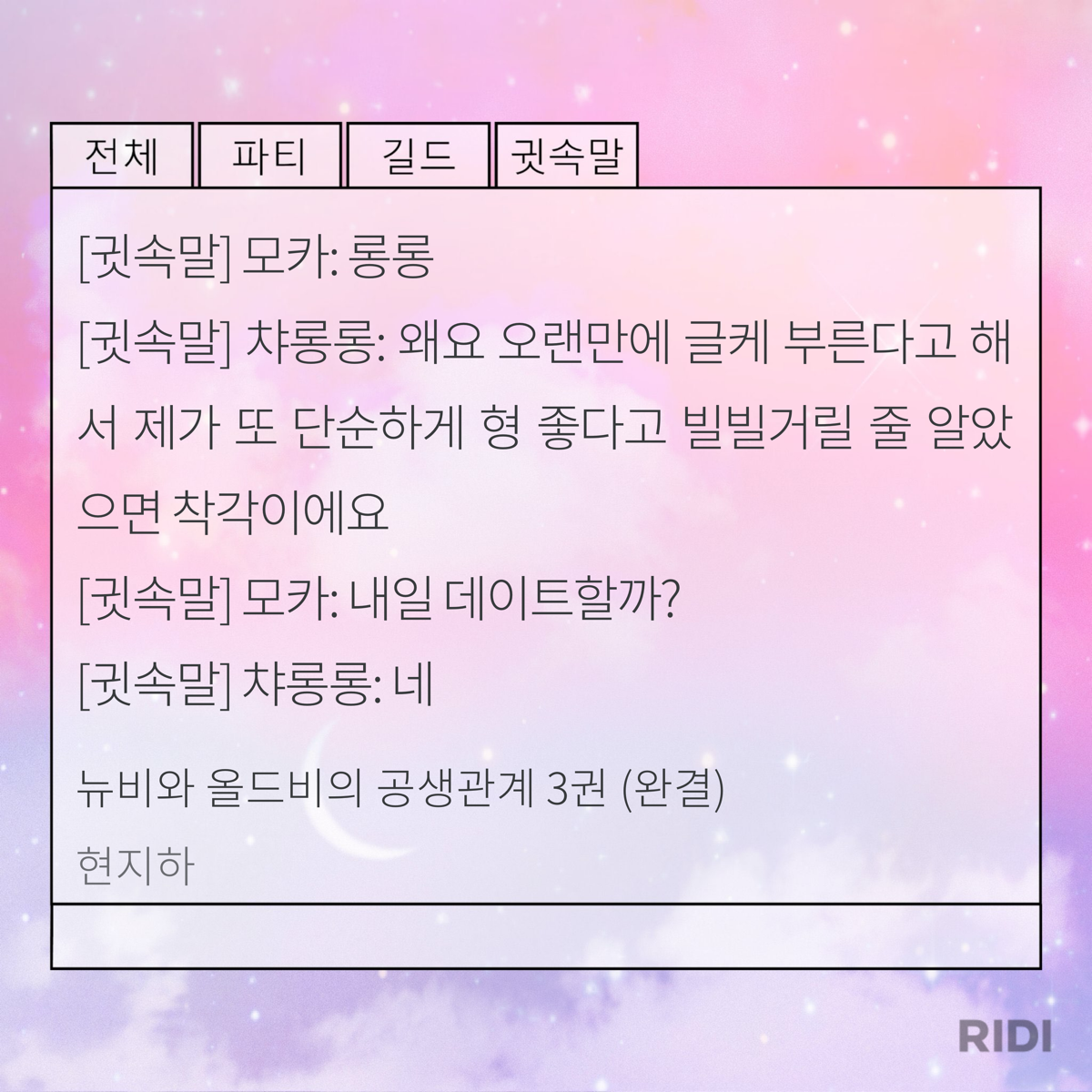 전체 파티 길드 귓속말

[귓속말] 모카: 롱롱

[귓속말] 챠롱롱: 왜요 오랜만에 글케 부른다고 해서 제가 또 단순하게 형 좋다고 빌빌거릴 줄 알았으면 착각이에요

[귓속말] 모카: 내일 데이트할까?

[귓속말] 챠롱롱: 네

뉴비와 올드비의 공생관계 3권 (완결)

현지하

RIDI